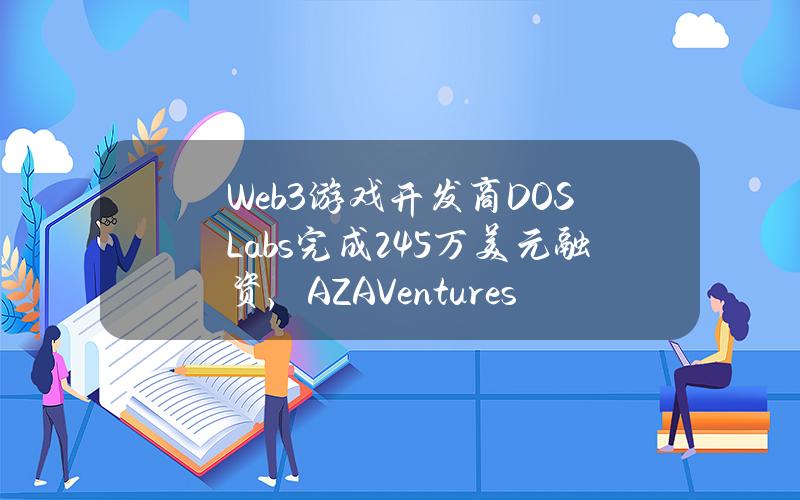 Web3游戏开发商DOS Labs完成245万美元融资，AZAVentures